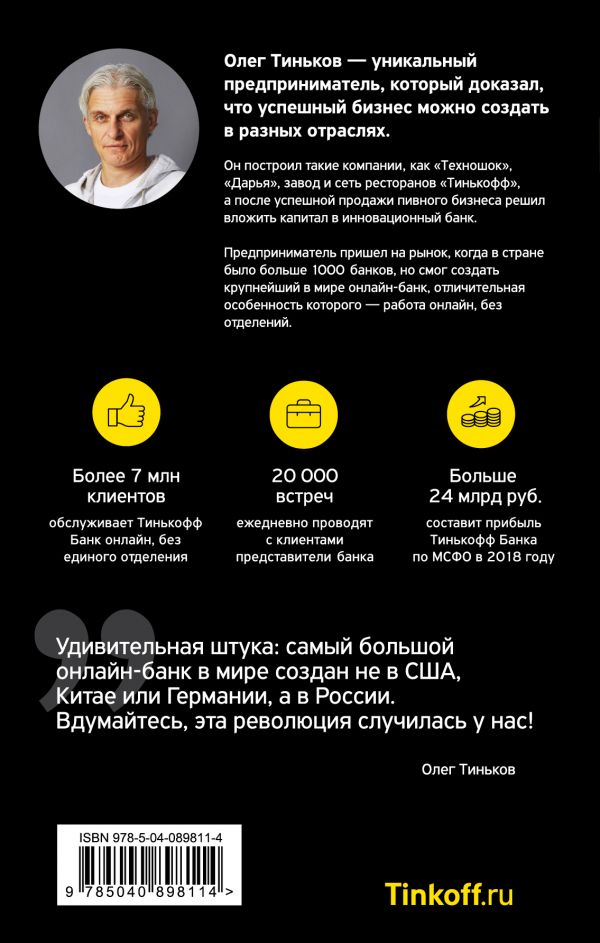 Олег Тиньков — уникальный предприниматель, который доказал, что успешный бизнес можно создать в разных отраслях.

Он построил такие компании, как «Техношок», «Дарья», завод и сеть ресторанов «Тинькофф», а после успешной продажи пивного бизнеса решил вложить капитал в инновационный банк.

Предприниматель пришел на рынок, когда в стране было больше 1000 банков, но смог создать крупнейший в мире онлайн-банк, отличительная особенность которого — работа онлайн, без отделений.

Более 7 млн клиентов

обслуживает Тинькофф Банк онлайн, без единого отделения

20 000 встреч

ежедневно проводят с клиентами представители банка

Больше 24 млрд руб.

составит прибыль Тинькофф Банка по МСФО в 2018 году

Удивительная штука: самый большой онлайн-банк в мире создан не в США, Китае или Германии, а в России. Вдумайтесь, эта революция случилась у нас!

Олег Тиньков

ISBN 978-5-04-089811-4

9 785040 898114 >

Tinkoff.ru